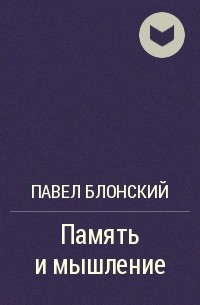 ПАВЕЛ БЛОНСКИЙ

Память и мышление